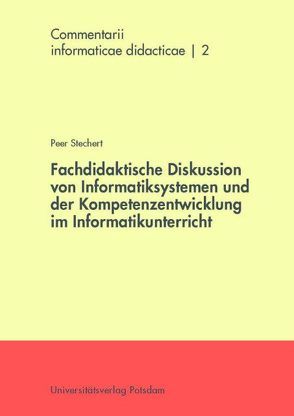 Commentarii
informaticae didacticae | 2

Peer Stechert

Fachdidaktische Diskussion von Informatiksystemen und der Kompetenzentwicklung im Informatikunterricht

Universitätsverlag Potsdam